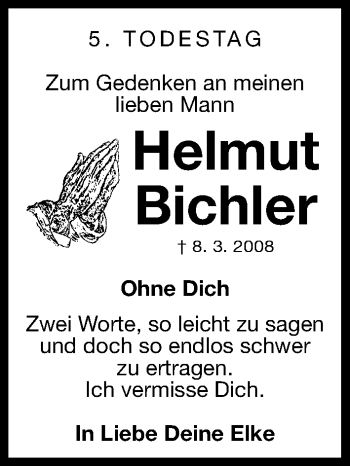 5. TODESTAG

Zum Gedenken an meinen lieben Mann

Helmut Bichler

† 8. 3. 2008

Ohne Dich

Zwei Worte, so leicht zu sagen und doch so endlos schwer zu ertragen.
Ich vermisse Dich.

In Liebe Deine Elke